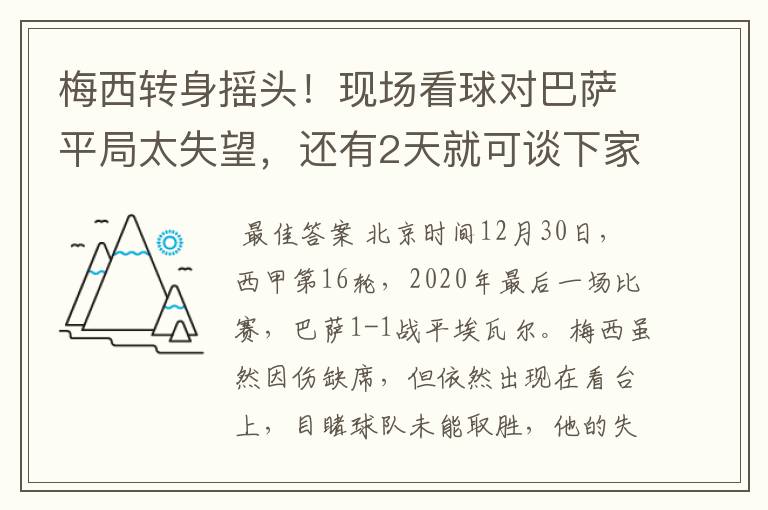 梅西转身摇头！现场看球对巴萨平局太失望，还有2天就可谈下家

最佳答案 北京时间12月30日，西甲第16轮，2020年最后一场比赛，巴萨1-1战平埃瓦尔。梅西虽然因伤缺席，但依然出现在看台上，目睹球队未能取胜，他的失